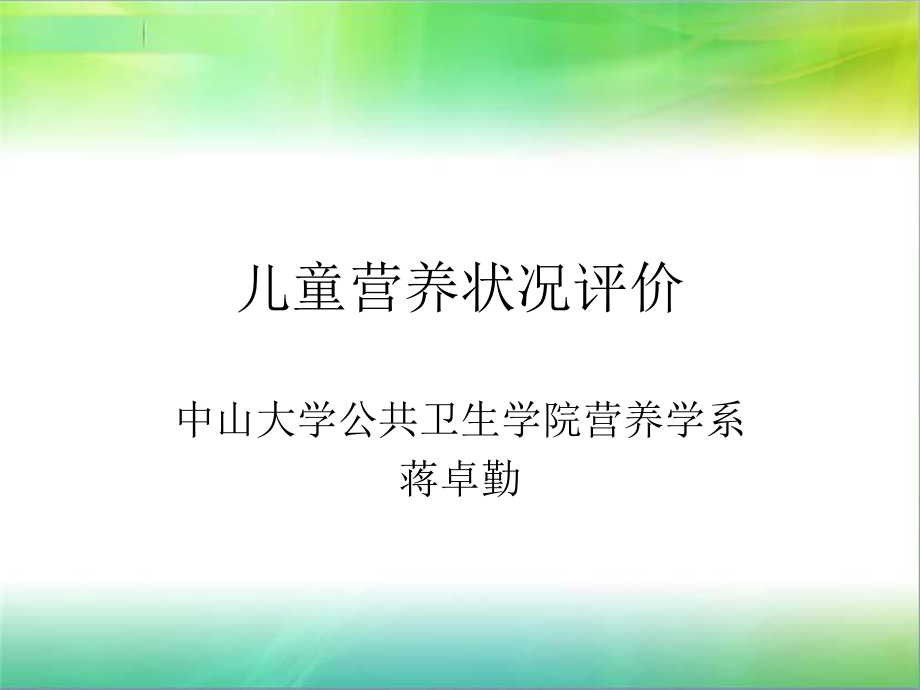 儿童营养状况评价

中山大学公共卫生学院营养学系
蒋卓勤